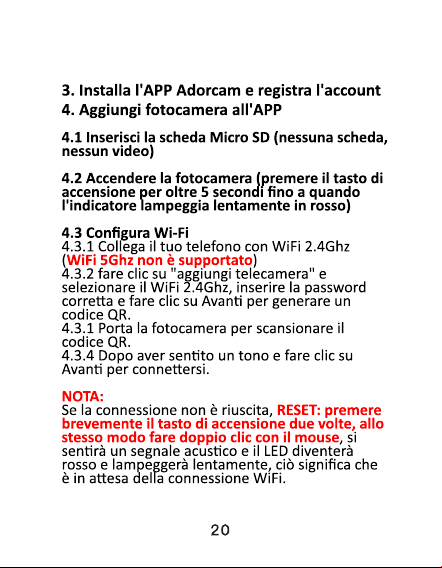 3. Installa l'APP Adorcam e registra l'account
4. Aggiungi fotocamera all'APP

4.1 Inserisci la scheda Micro SD (nessuna scheda, nessun video)

4.2 Accendere la fotocamera (premere il tasto di accensione per oltre 5 secondi fino a quando l'indicatore lampeggia lentamente in rosso)

4.3 Configura Wi-Fi
4.3.1 Collega il tuo telefono con WiFi 2.4Ghz (WiFi 5Ghz non è supportato)
4.3.2 fare clic su "aggiungi telecamera" e selezionare il WiFi 2.4Ghz, inserire la password corretta e fare clic su Avanti per generare un codice QR.
4.3.1 Porta la fotocamera per scansionare il codice QR.
4.3.4 Dopo aver sentito un tono e fare clic su Avanti per connettersi.

NOTA:
Se la connessione non è riuscita, RESET: premere brevemente il tasto di accensione due volte, allo stesso modo fare doppio clic con il mouse, si sentirà un segnale acustico e il LED diventerà rosso e lampeggerà lentamente, ciò significa che è in attesa della connessione WiFi.

20